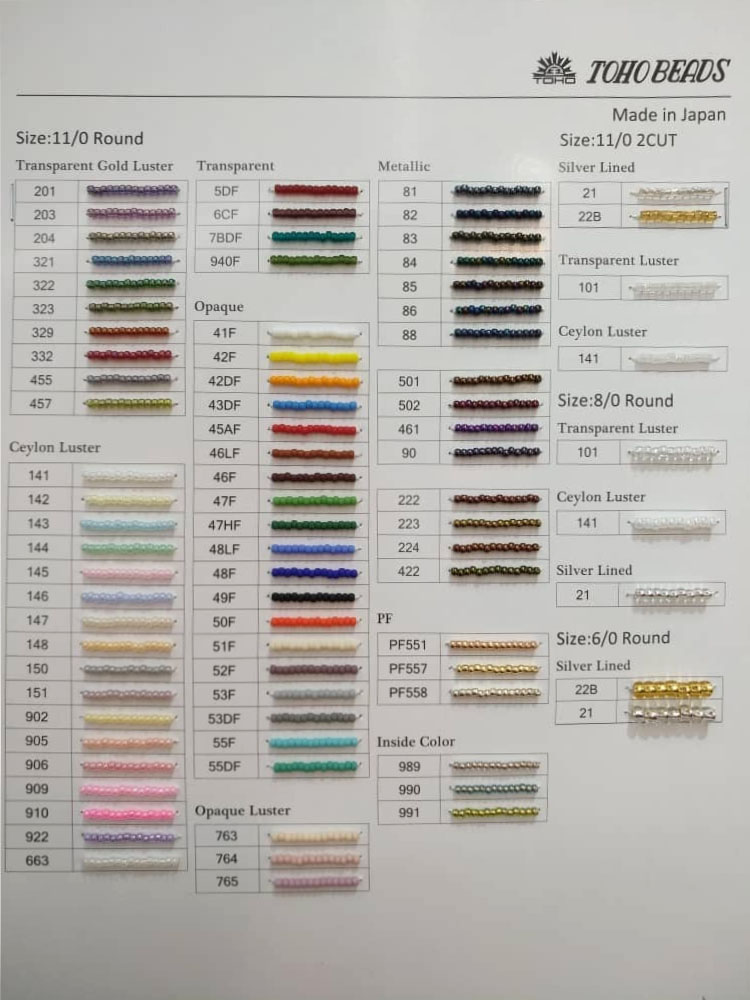 TOHO TOHO BEADS

Made in Japan

Size:11/0 Round

Transparent Gold Luster

201
203
204
321
322
323
329
332
455
457

Ceylon Luster

141
142
143
144
145
146
147
148
150
151
902
905
906
909
910
922
663

Transparent

5DF
6CF
7BDF
940F

Opaque

41F
42F
42DF
43DF
45AF
46LF
46F
47F
47HF
48LF
48F
49F
50F
51F
52F
53F
53DF
55F
55DF

Opaque Luster

763
764
765

Metallic

81
82
83
84
85
86
88

501
502
461
90

222
223
224
422

PF

PF551
PF557
PF558

Inside Color

989
990
991

Size:11/0 2CUT

Silver Lined

21
22B

Transparent Luster

101

Ceylon Luster

141

Size:8/0 Round

Transparent Luster

101

Ceylon Luster

141

Silver Lined

21

Size:6/0 Round

Silver Lined

22B
21